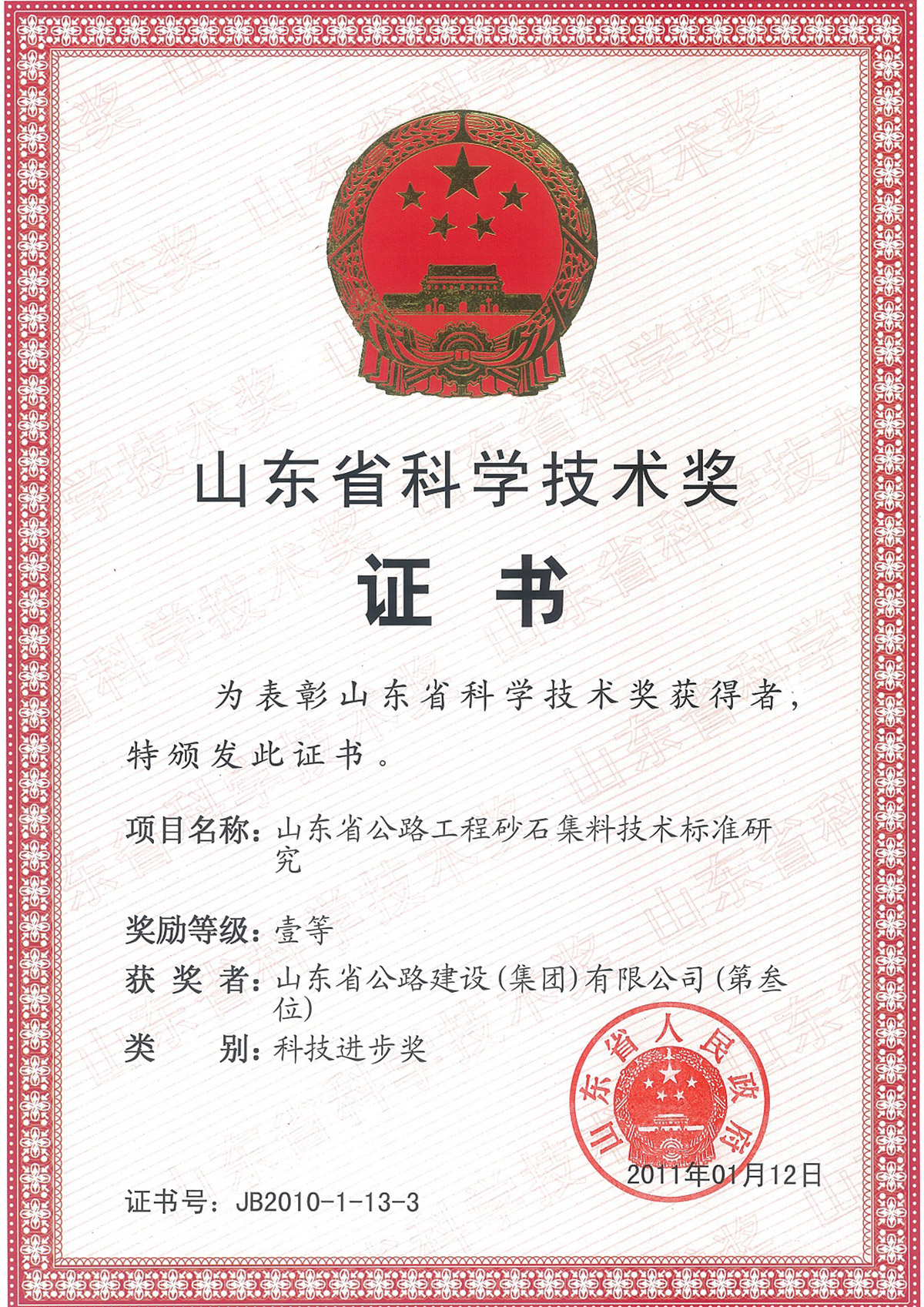 山东省科学技术奖

证书

为表彰山东省科学技术奖获得者，特颁发此证书。

项目名称：山东省公路工程砂石集料技术标准研究

奖励等级：壹等

获 奖 者：山东省公路建设(集团)有限公司(第叁位)

类　　别：科技进步奖

山东省人民政府

2011年01月12日

证书号：JB2010-1-13-3